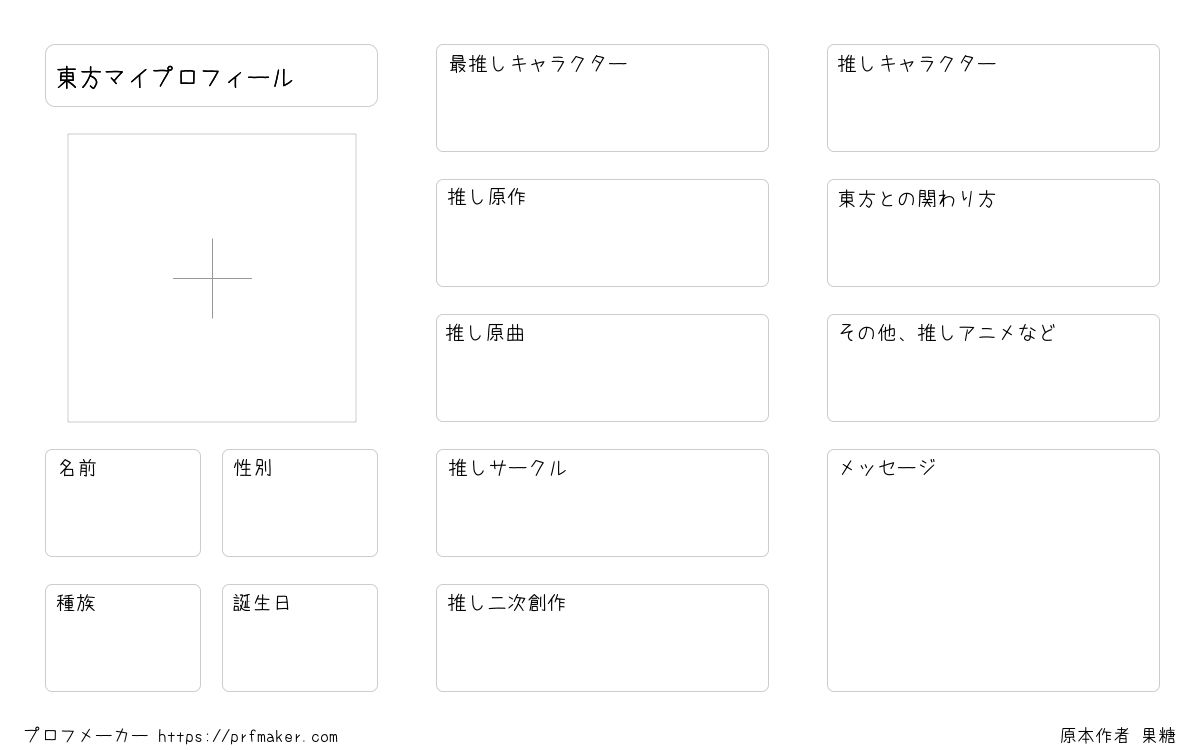 東方マイプロフィール

名前

性別

種族

誕生日

最推しキャラクター

推し原作

推し原曲

推しサークル

推し二次創作

推しキャラクター

東方との関わり方

その他、推しアニメなど

メッセージ

プロフメーカー https://prfmaker.com

原本作者 果糖